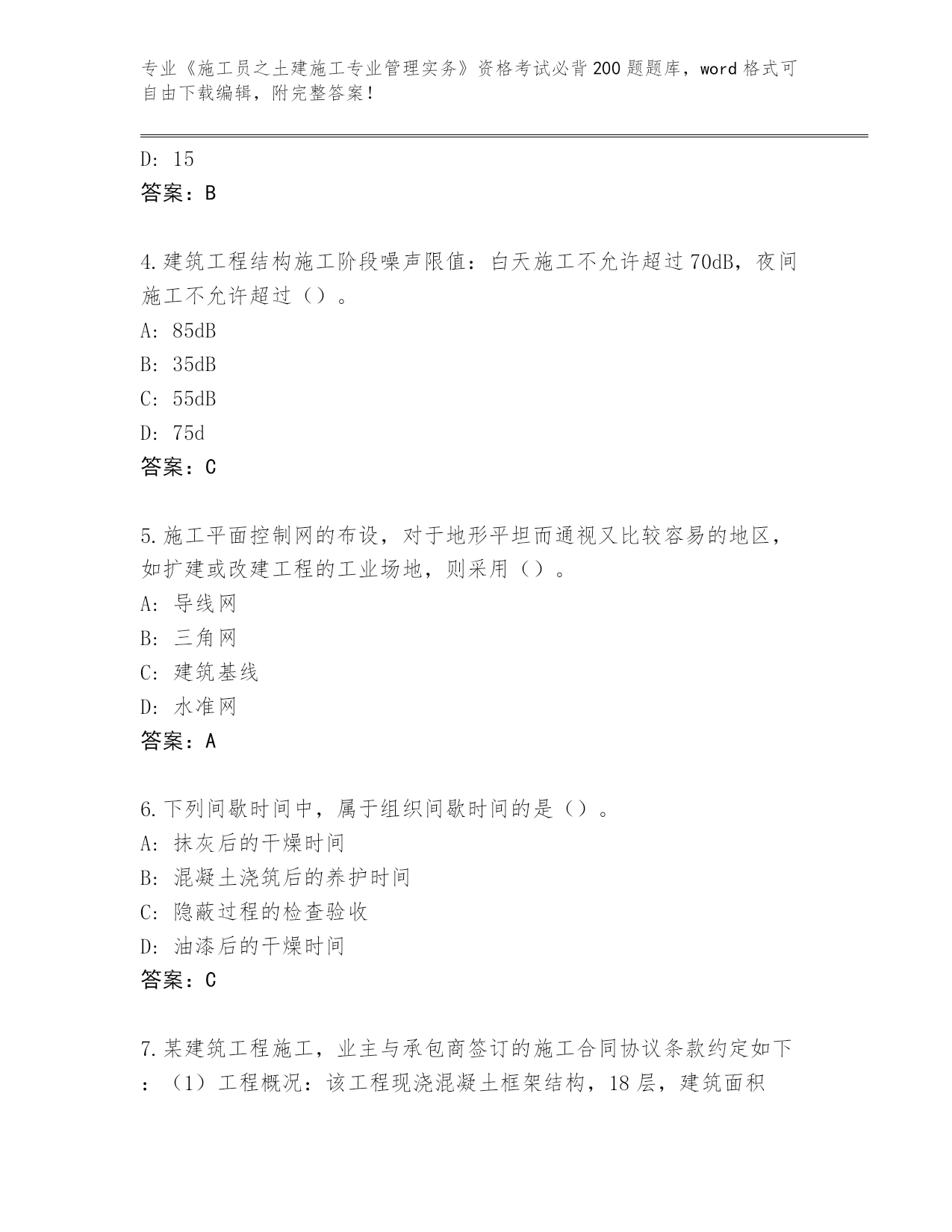 专业《施工员之土建施工专业管理实务》资格考试必背200题题库，word格式可自由下载编辑，附完整答案！

D: 15

答案：B

4.建筑工程结构施工阶段噪声限值：白天施工不允许超过70dB，夜间施工不允许超过（）。

A: 85dB

B: 35dB

C: 55dB

D: 75d

答案：C

5.施工平面控制网的布设，对于地形平坦而通视又比较容易的地区，如扩建或改建工程的工业场地，则采用（）。

A: 导线网

B: 三角网

C: 建筑基线

D: 水准网

答案：A

6.下列间歇时间中，属于组织间歇时间的是（）。

A: 抹灰后的干燥时间

B: 混凝土浇筑后的养护时间

C: 隐蔽过程的检查验收

D: 油漆后的干燥时间

答案：C

7.某建筑工程施工，业主与承包商签订的施工合同协议条款约定如下：（1）工程概况：该工程现浇混凝土框架结构，18层，建筑面积